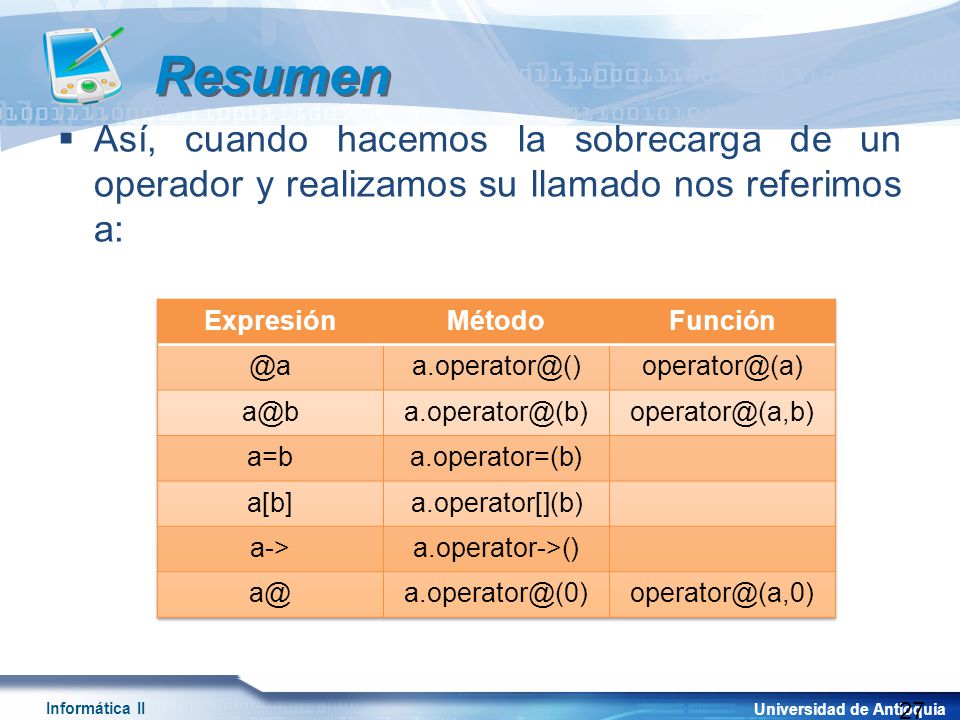 Resumen

▪ Así, cuando hacemos la sobrecarga de un operador y realizamos su llamado nos referimos a:

| Expresión | Método | Función |
|---|---|---|
| @a | a.operator@() | operator@(a) |
| a@b | a.operator@(b) | operator@(a,b) |
| a=b | a.operator=(b) | |
| a[b] | a.operator[](b) | |
| a-> | a.operator->() | |
| a@ | a.operator@(0) | operator@(a,0) |

Informática II

Universidad de Antioquia 27